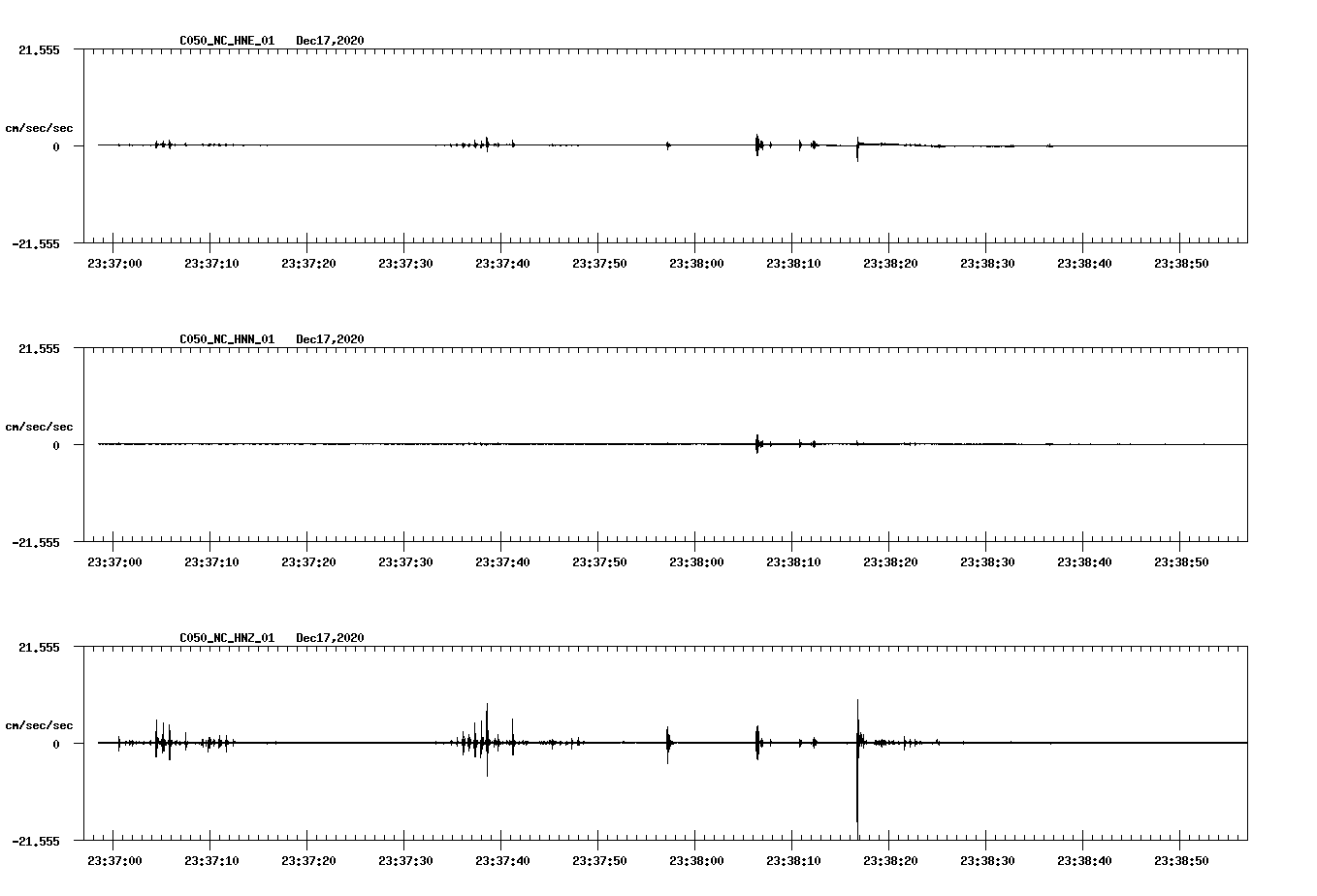 C050_NC_HNE_01 Dec17,2020

21.555

cm/sec/sec

0

-21.555

23:37:00 23:37:10 23:37:20 23:37:30 23:37:40 23:37:50 23:38:00 23:38:10 23:38:20 23:38:30 23:38:40 23:38:50

C050_NC_HNN_01 Dec17,2020

21.555

cm/sec/sec

0

-21.555

23:37:00 23:37:10 23:37:20 23:37:30 23:37:40 23:37:50 23:38:00 23:38:10 23:38:20 23:38:30 23:38:40 23:38:50

C050_NC_HNZ_01 Dec17,2020

21.555

cm/sec/sec

0

-21.555

23:37:00 23:37:10 23:37:20 23:37:30 23:37:40 23:37:50 23:38:00 23:38:10 23:38:20 23:38:30 23:38:40 23:38:50